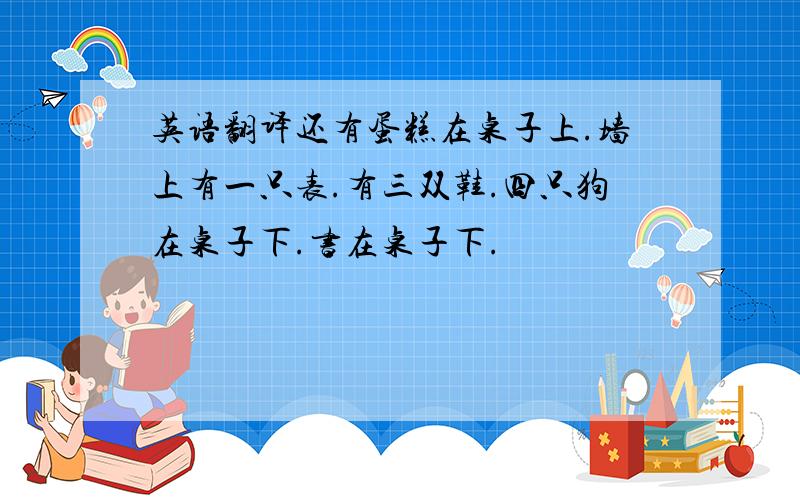 英语翻译还有蛋糕在桌子上.墙上有一只表.有三双鞋.四只狗在桌子下.书在桌子下.